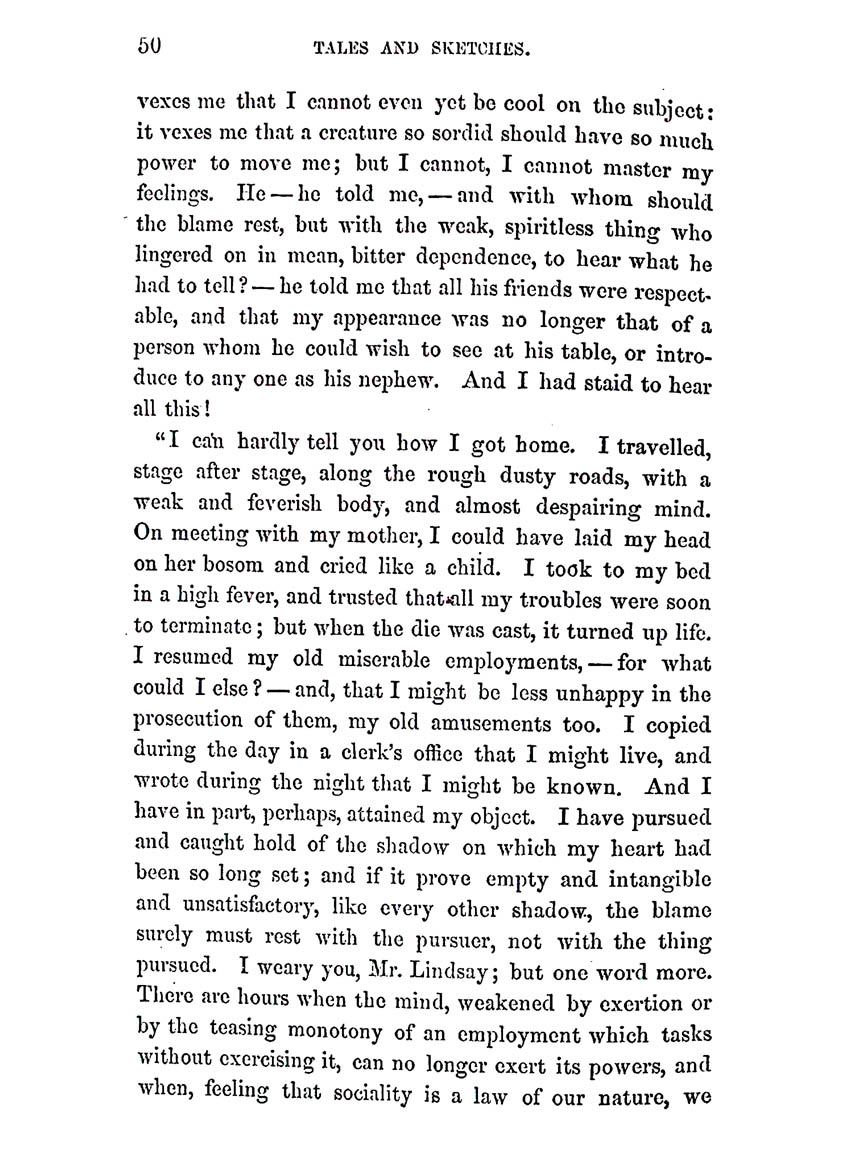 50 TALES AND SKETCHES.

vexes me that I cannot even yet be cool on the subject: it vexes me that a creature so sordid should have so much power to move me; but I cannot, I cannot master my feelings. He — he told me, — and with whom should the blame rest, but with the weak, spiritless thing who lingered on in mean, bitter dependence, to hear what he had to tell? — he told me that all his friends were respectable, and that my appearance was no longer that of a person whom he could wish to see at his table, or introduce to any one as his nephew. And I had staid to hear all this!

"I can hardly tell you how I got home. I travelled, stage after stage, along the rough dusty roads, with a weak and feverish body, and almost despairing mind. On meeting with my mother, I could have laid my head on her bosom and cried like a child. I took to my bed in a high fever, and trusted that all my troubles were soon to terminate; but when the die was cast, it turned up life. I resumed my old miserable employments, — for what could I else? — and, that I might be less unhappy in the prosecution of them, my old amusements too. I copied during the day in a clerk's office that I might live, and wrote during the night that I might be known. And I have in part, perhaps, attained my object. I have pursued and caught hold of the shadow on which my heart had been so long set; and if it prove empty and intangible and unsatisfactory, like every other shadow, the blame surely must rest with the pursuer, not with the thing pursued. I weary you, Mr. Lindsay; but one word more. There are hours when the mind, weakened by exertion or by the teasing monotony of an employment which tasks without exercising it, can no longer exert its powers, and when, feeling that sociality is a law of our nature, we